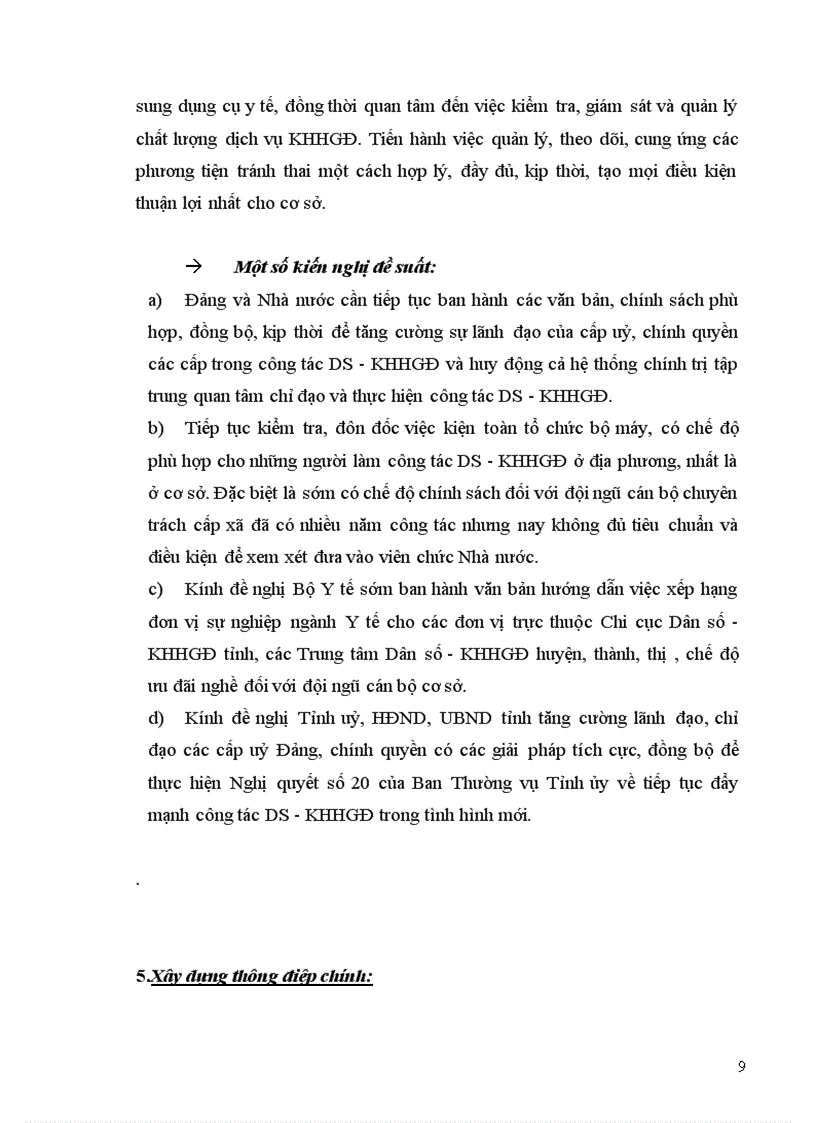 sung dụng cụ y tế, đồng thời quan tâm đến việc kiểm tra, giám sát và quản lý chất lượng dịch vụ KHHGĐ. Tiến hành việc quản lý, theo dõi, cung ứng các phương tiện tránh thai một cách hợp lý, đầy đủ, kịp thời, tạo mọi điều kiện thuận lợi nhất cho cơ sở.

→ Một số kiến nghị đề suất:

a) Đảng và Nhà nước cần tiếp tục ban hành các văn bản, chính sách phù hợp, đồng bộ, kịp thời để tăng cường sự lãnh đạo của cấp uỷ, chính quyền các cấp trong công tác DS - KHHGĐ và huy động cả hệ thống chính trị tập trung quan tâm chỉ đạo và thực hiện công tác DS - KHHGĐ.

b) Tiếp tục kiểm tra, đôn đốc việc kiện toàn tổ chức bộ máy, có chế độ phù hợp cho những người làm công tác DS - KHHGĐ ở địa phương, nhất là ở cơ sở. Đặc biệt là sớm có chế độ chính sách đối với đội ngũ cán bộ chuyên trách cấp xã đã có nhiều năm công tác nhưng nay không đủ tiêu chuẩn và điều kiện để xem xét đưa vào viên chức Nhà nước.

c) Kính đề nghị Bộ Y tế sớm ban hành văn bản hướng dẫn việc xếp hạng đơn vị sự nghiệp ngành Y tế cho các đơn vị trực thuộc Chi cục Dân số - KHHGĐ tỉnh, các Trung tâm Dân số - KHHGĐ huyện, thành, thị , chế độ ưu đãi nghề đối với đội ngũ cán bộ cơ sở.

d) Kính đề nghị Tỉnh uỷ, HĐND, UBND tỉnh tăng cường lãnh đạo, chỉ đạo các cấp uỷ Đảng, chính quyền có các giải pháp tích cực, đồng bộ để thực hiện Nghị quyết số 20 của Ban Thường vụ Tỉnh ủy về tiếp tục đẩy mạnh công tác DS - KHHGĐ trong tình hình mới.

.

5.Xây dựng thông điệp chính:

9